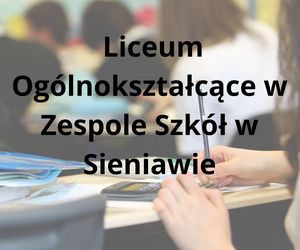 Liceum Ogólnokształcące w Zespole Szkół w Sieniawie